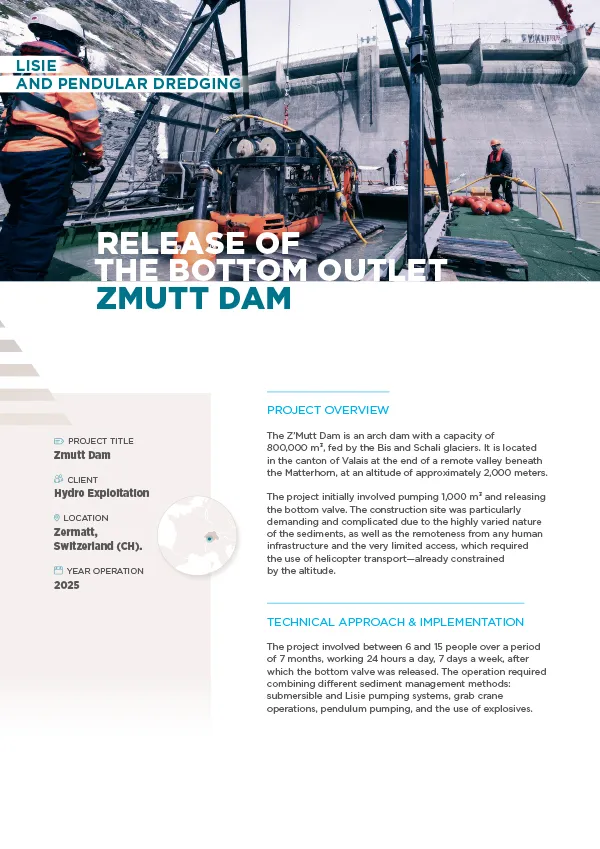 LISIE
AND PENDULAR DREDGING

RELEASE OF
THE BOTTOM OUTLET
ZMUTT DAM

PROJECT TITLE
Zmutt Dam

CLIENT
Hydro Exploitation

LOCATION
Zermatt,
Switzerland (CH).

YEAR OPERATION
2025

PROJECT OVERVIEW

The Z'Mutt Dam is an arch dam with a capacity of 800,000 m³, fed by the Bis and Schali glaciers. It is located in the canton of Valais at the end of a remote valley beneath the Matterhorn, at an altitude of approximately 2,000 meters.

The project initially involved pumping 1,000 m³ and releasing the bottom valve. The construction site was particularly demanding and complicated due to the highly varied nature of the sediments, as well as the remoteness from any human infrastructure and the very limited access, which required the use of helicopter transport—already constrained by the altitude.

TECHNICAL APPROACH & IMPLEMENTATION

The project involved between 6 and 15 people over a period of 7 months, working 24 hours a day, 7 days a week, after which the bottom valve was released. The operation required combining different sediment management methods: submersible and Lisie pumping systems, grab crane operations, pendulum pumping, and the use of explosives.